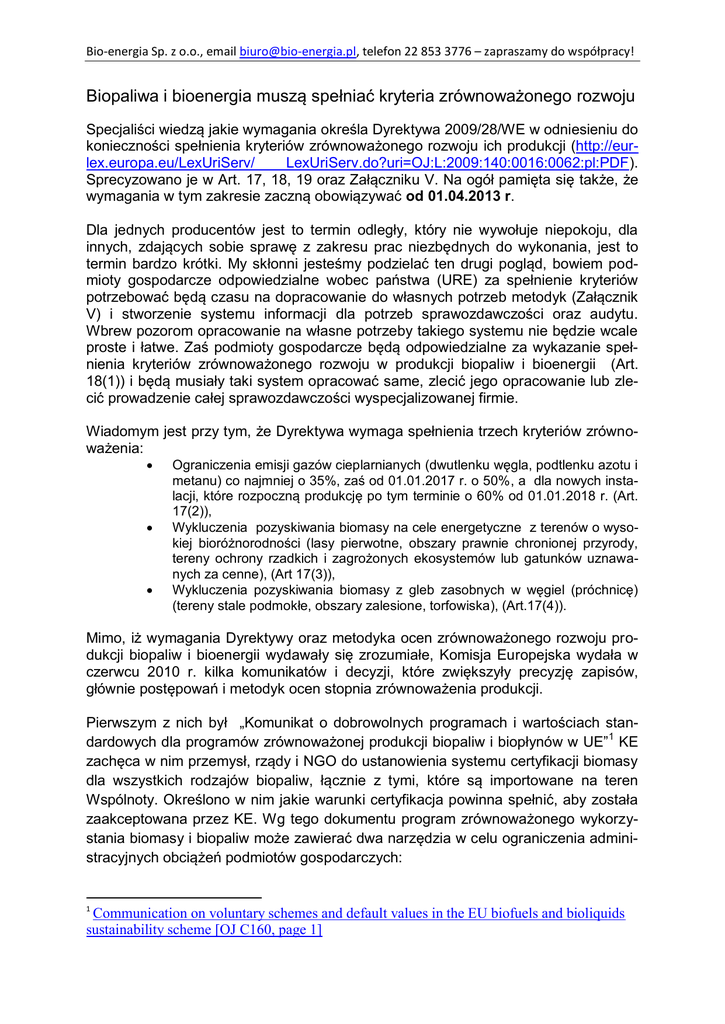 Bio-energia Sp. z o.o., email biuro@bio-energia.pl, telefon 22 853 3776 – zapraszamy do współpracy!

Biopaliwa i bioenergia muszą spełniać kryteria zrównoważonego rozwoju

Specjaliści wiedzą jakie wymagania określa Dyrektywa 2009/28/WE w odniesieniu do konieczności spełnienia kryteriów zrównoważonego rozwoju ich produkcji (http://eur-lex.europa.eu/LexUriServ/ LexUriServ.do?uri=OJ:L:2009:140:0016:0062:pl:PDF). Sprecyzowano je w Art. 17, 18, 19 oraz Załączniku V. Na ogół pamięta się także, że wymagania w tym zakresie zaczną obowiązywać od 01.04.2013 r.

Dla jednych producentów jest to termin odległy, który nie wywołuje niepokoju, dla innych, zdających sobie sprawę z zakresu prac niezbędnych do wykonania, jest to termin bardzo krótki. My skłonni jesteśmy podzielać ten drugi pogląd, bowiem podmioty gospodarcze odpowiedzialne wobec państwa (URE) za spełnienie kryteriów potrzebować będą czasu na dopracowanie do własnych potrzeb metodyk (Załącznik V) i stworzenie systemu informacji dla potrzeb sprawozdawczości oraz audytu. Wbrew pozorom opracowanie na własne potrzeby takiego systemu nie będzie wcale proste i łatwe. Zaś podmioty gospodarcze będą odpowiedzialne za wykazanie spełnienia kryteriów zrównoważonego rozwoju w produkcji biopaliw i bioenergii (Art. 18(1)) i będą musiały taki system opracować same, zlecić jego opracowanie lub zlecić prowadzenie całej sprawozdawczości wyspecjalizowanej firmie.

Wiadomym jest przy tym, że Dyrektywa wymaga spełnienia trzech kryteriów zrównoważenia:
• Ograniczenia emisji gazów cieplarnianych (dwutlenku węgla, podtlenku azotu i metanu) co najmniej o 35%, zaś od 01.01.2017 r. o 50%, a dla nowych instalacji, które rozpoczną produkcję po tym terminie o 60% od 01.01.2018 r. (Art. 17(2)),
• Wykluczenia pozyskiwania biomasy na cele energetyczne z terenów o wysokiej bioróżnorodności (lasy pierwotne, obszary prawnie chronionej przyrody, tereny ochrony rzadkich i zagrożonych ekosystemów lub gatunków uznawanych za cenne), (Art 17(3)),
• Wykluczenia pozyskiwania biomasy z gleb zasobnych w węgiel (próchnicę) (tereny stale podmokłe, obszary zalesione, torfowiska), (Art.17(4)).

Mimo, iż wymagania Dyrektywy oraz metodyka ocen zrównoważonego rozwoju produkcji biopaliw i bioenergii wydawały się zrozumiałe, Komisja Europejska wydała w czerwcu 2010 r. kilka komunikatów i decyzji, które zwiększyły precyzję zapisów, głównie postępowań i metodyk ocen stopnia zrównoważenia produkcji.

Pierwszym z nich był „Komunikat o dobrowolnych programach i wartościach standardowych dla programów zrównoważonej produkcji biopaliw i biopłynów w UE”$^1$ KE zachęca w nim przemysł, rządy i NGO do ustanowienia systemu certyfikacji biomasy dla wszystkich rodzajów biopaliw, łącznie z tymi, które są importowane na teren Wspólnoty. Określono w nim jakie warunki certyfikacja powinna spełnić, aby została zaakceptowana przez KE. Wg tego dokumentu program zrównoważonego wykorzystania biomasy i biopaliw może zawierać dwa narzędzia w celu ograniczenia administracyjnych obciążeń podmiotów gospodarczych:

$^1$ Communication on voluntary schemes and default values in the EU biofuels and bioliquids sustainability scheme [OJ C160, page 1]